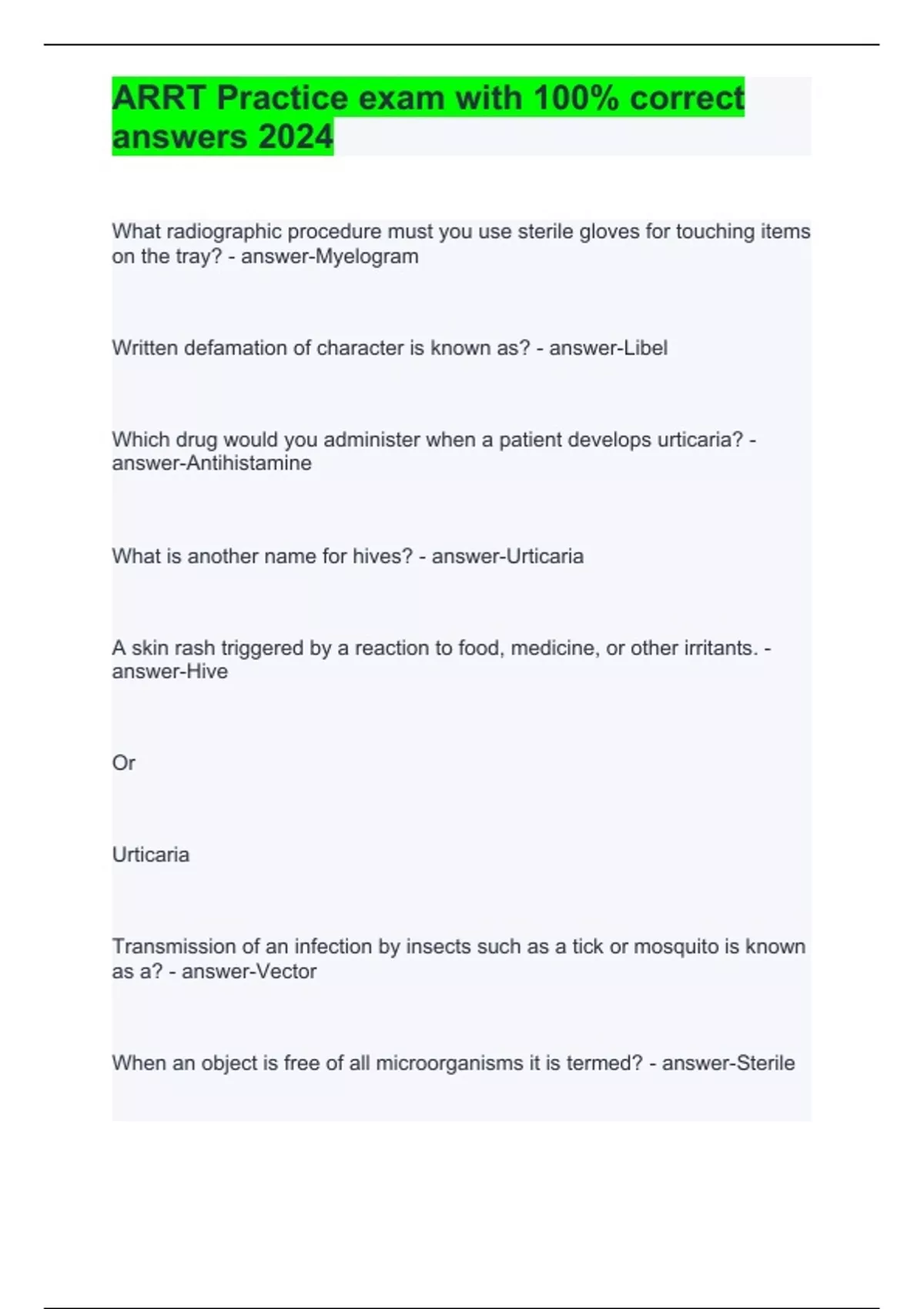 ARRT Practice exam with 100% correct answers 2024

What radiographic procedure must you use sterile gloves for touching items on the tray? - answer-Myelogram

Written defamation of character is known as? - answer-Libel

Which drug would you administer when a patient develops urticaria? - answer-Antihistamine

What is another name for hives? - answer-Urticaria

A skin rash triggered by a reaction to food, medicine, or other irritants. - answer-Hive

Or

Urticaria

Transmission of an infection by insects such as a tick or mosquito is known as a? - answer-Vector

When an object is free of all microorganisms it is termed? - answer-Sterile